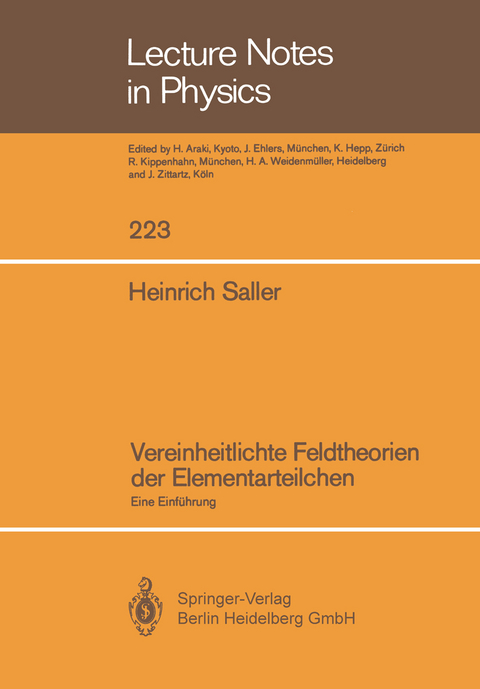 Lecture Notes in Physics

Edited by H. Araki, Kyoto, J. Ehlers, München, K. Hepp, Zürich R. Kippenhahn, München, H. A. Weidenmüller, Heidelberg and J. Zittartz, Köln

223

Heinrich Saller

Vereinheitlichte Feldtheorien der Elementarteilchen

Eine Einführung

Springer-Verlag
Berlin Heidelberg GmbH